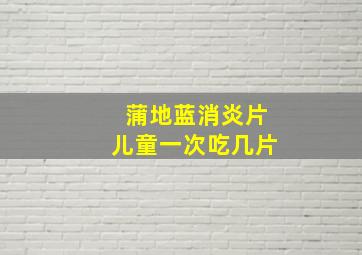 蒲地蓝消炎片
儿童一次吃几片